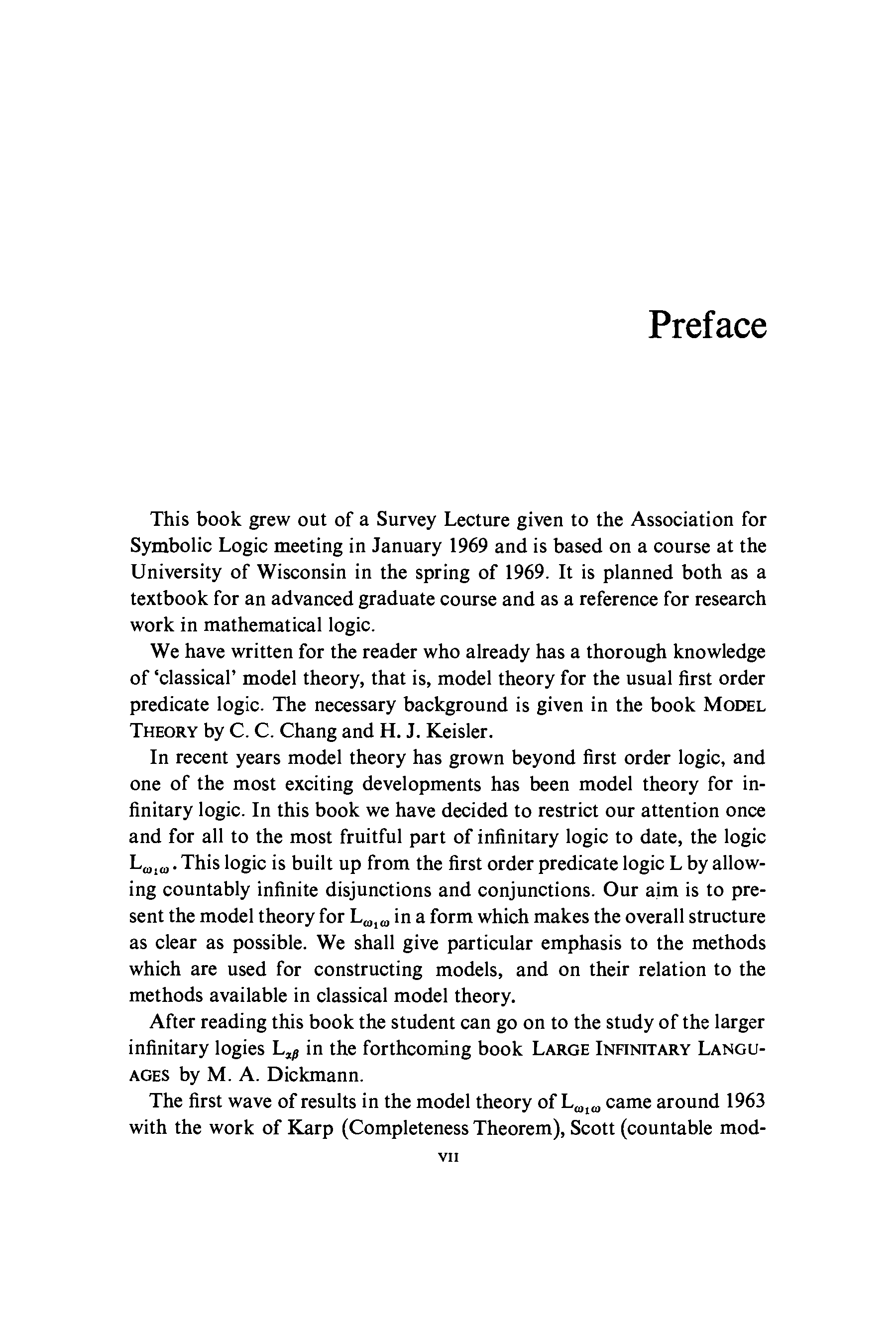 Preface

This book grew out of a Survey Lecture given to the Association for Symbolic Logic meeting in January 1969 and is based on a course at the University of Wisconsin in the spring of 1969. It is planned both as a textbook for an advanced graduate course and as a reference for research work in mathematical logic.

We have written for the reader who already has a thorough knowledge of 'classical' model theory, that is, model theory for the usual first order predicate logic. The necessary background is given in the book MODEL THEORY by C. C. Chang and H. J. Keisler.

In recent years model theory has grown beyond first order logic, and one of the most exciting developments has been model theory for infinitary logic. In this book we have decided to restrict our attention once and for all to the most fruitful part of infinitary logic to date, the logic $L_{\omega_1\omega}$. This logic is built up from the first order predicate logic L by allowing countably infinite disjunctions and conjunctions. Our aim is to present the model theory for $L_{\omega_1\omega}$ in a form which makes the overall structure as clear as possible. We shall give particular emphasis to the methods which are used for constructing models, and on their relation to the methods available in classical model theory.

After reading this book the student can go on to the study of the larger infinitary logies $L_{\alpha\beta}$ in the forthcoming book LARGE INFINITARY LANGUAGES by M. A. Dickmann.

The first wave of results in the model theory of $L_{\omega_1\omega}$ came around 1963 with the work of Karp (Completeness Theorem), Scott (countable mod-

VII